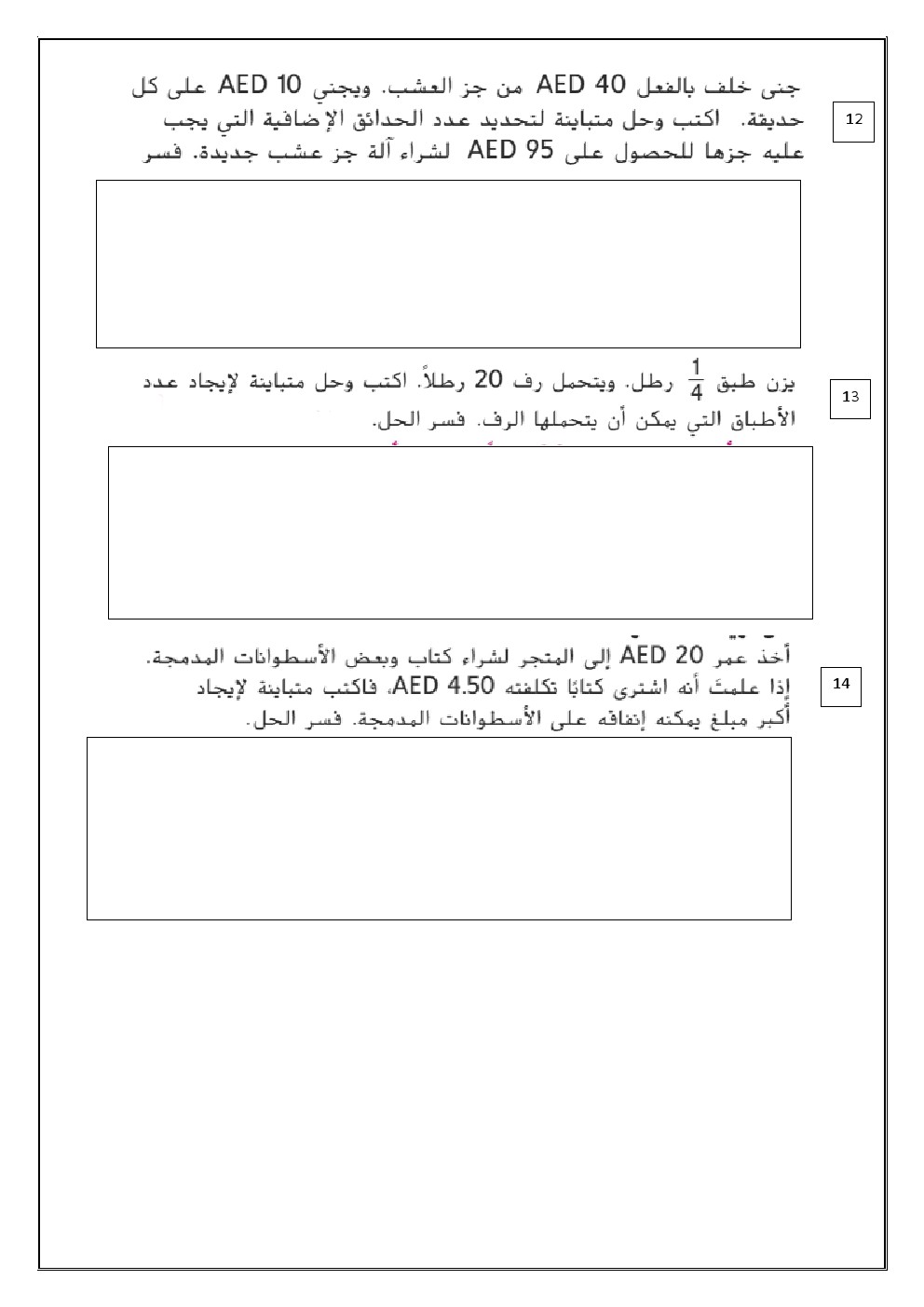 12

جنى خلف بالفعل AED 40 من جز العشب. ويجني AED 10 على كل حديقة. اكتب وحل متباينة لتحديد عدد الحدائق الإضافية التي يجب عليه جزها للحصول على AED 95 لشراء آلة جز عشب جديدة. فسر

13

يزن طبق $\frac{1}{4}$ رطل. ويتحمل رف 20 رطلاً. اكتب وحل متباينة لإيجاد عدد الأطباق التي يمكن أن يتحملها الرف. فسر الحل.

14

أخذ عمر AED 20 إلى المتجر لشراء كتاب وبعض الأسطوانات المدمجة. إذا علمتَ أنه اشترى كتابًا تكلفته AED 4.50، فاكتب متباينة لإيجاد أكبر مبلغ يمكنه إنفاقه على الأسطوانات المدمجة. فسر الحل.